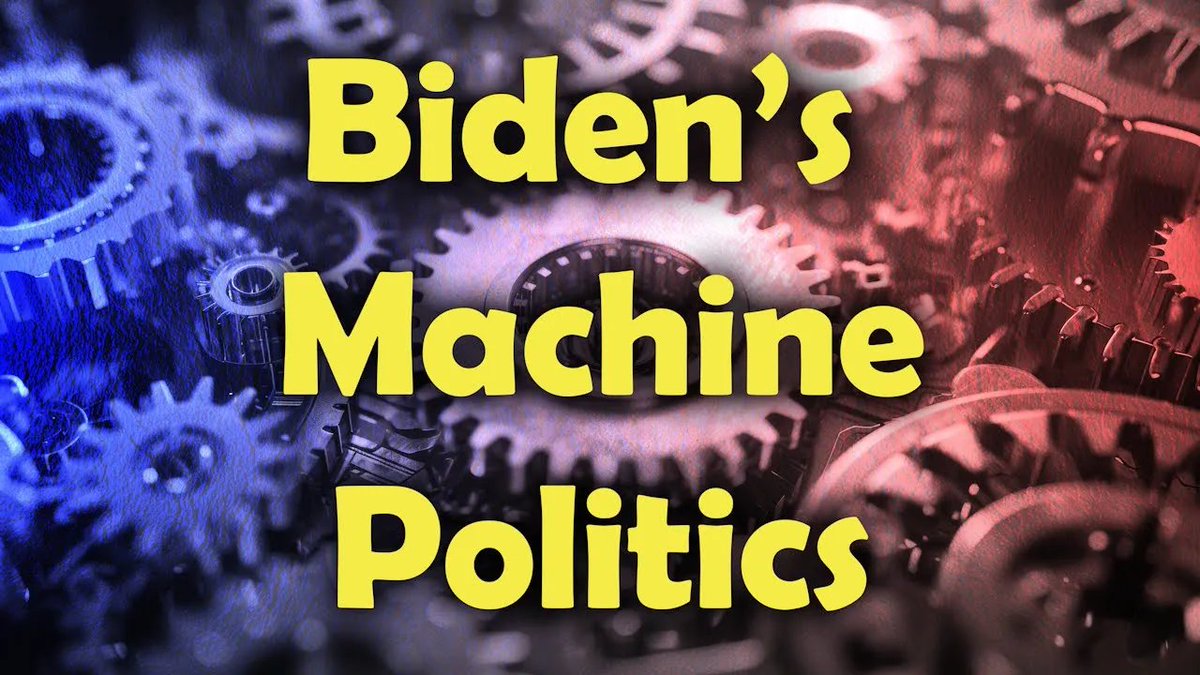 Biden's Machine Politics